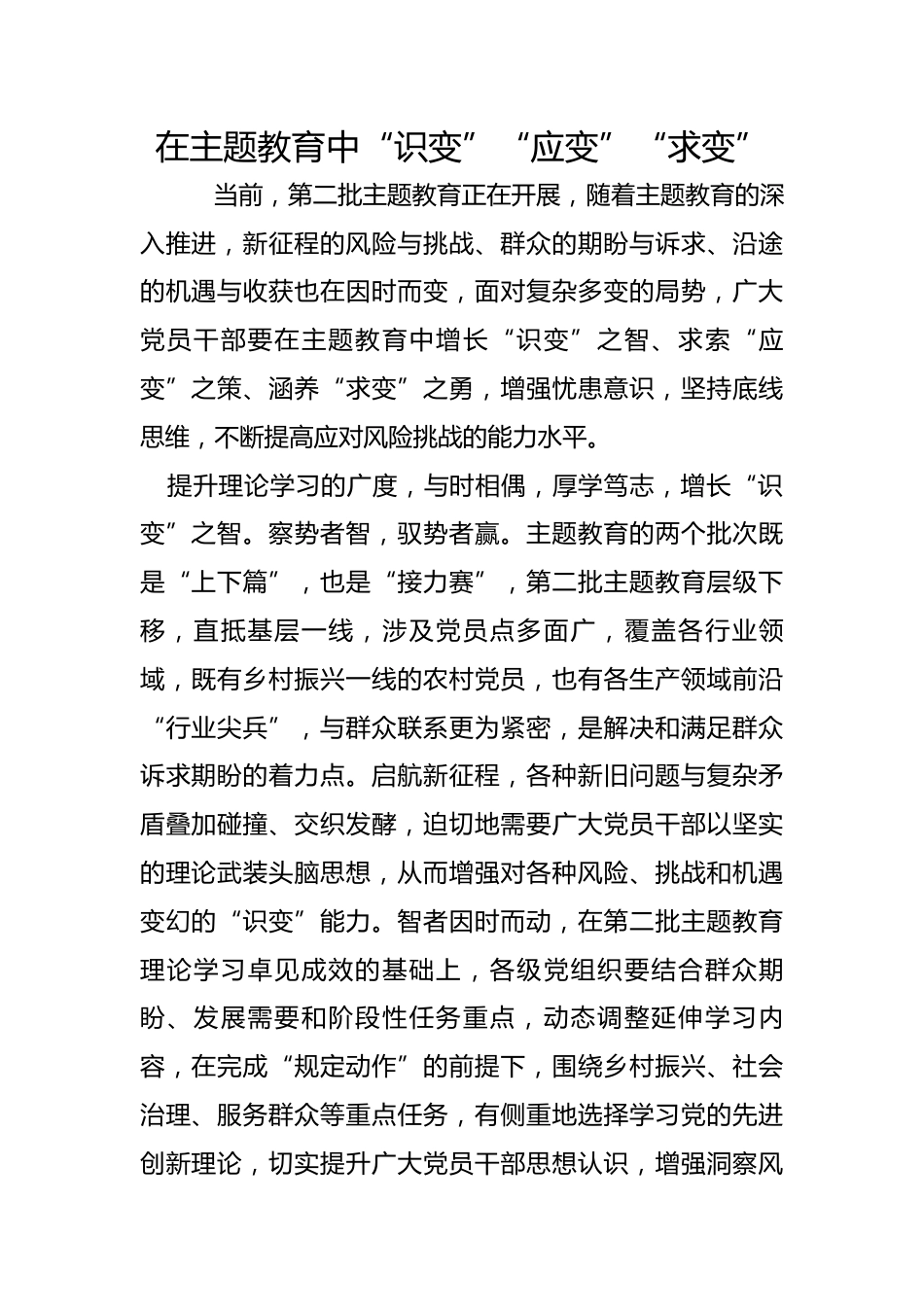 在主题教育中“识变”“应变”“求变”

当前，第二批主题教育正在开展，随着主题教育的深入推进，新征程的风险与挑战、群众的期盼与诉求、沿途的机遇与收获也在因时而变，面对复杂多变的局势，广大党员干部要在主题教育中增长“识变”之智、求索“应变”之策、涵养“求变”之勇，增强忧患意识，坚持底线思维，不断提高应对风险挑战的能力水平。

提升理论学习的广度，与时相偶，厚学笃志，增长“识变”之智。察势者智，驭势者赢。主题教育的两个批次既是“上下篇”，也是“接力赛”，第二批主题教育层级下移，直抵基层一线，涉及党员点多面广，覆盖各行业领域，既有乡村振兴一线的农村党员，也有各生产领域前沿“行业尖兵”，与群众联系更为紧密，是解决和满足群众诉求期盼的着力点。启航新征程，各种新旧问题与复杂矛盾叠加碰撞、交织发酵，迫切地需要广大党员干部以坚实的理论武装头脑思想，从而增强对各种风险、挑战和机遇变幻的“识变”能力。智者因时而动，在第二批主题教育理论学习卓见成效的基础上，各级党组织要结合群众期盼、发展需要和阶段性任务重点，动态调整延伸学习内容，在完成“规定动作”的前提下，围绕乡村振兴、社会治理、服务群众等重点任务，有侧重地选择学习党的先进创新理论，切实提升广大党员干部思想认识，增强洞察风